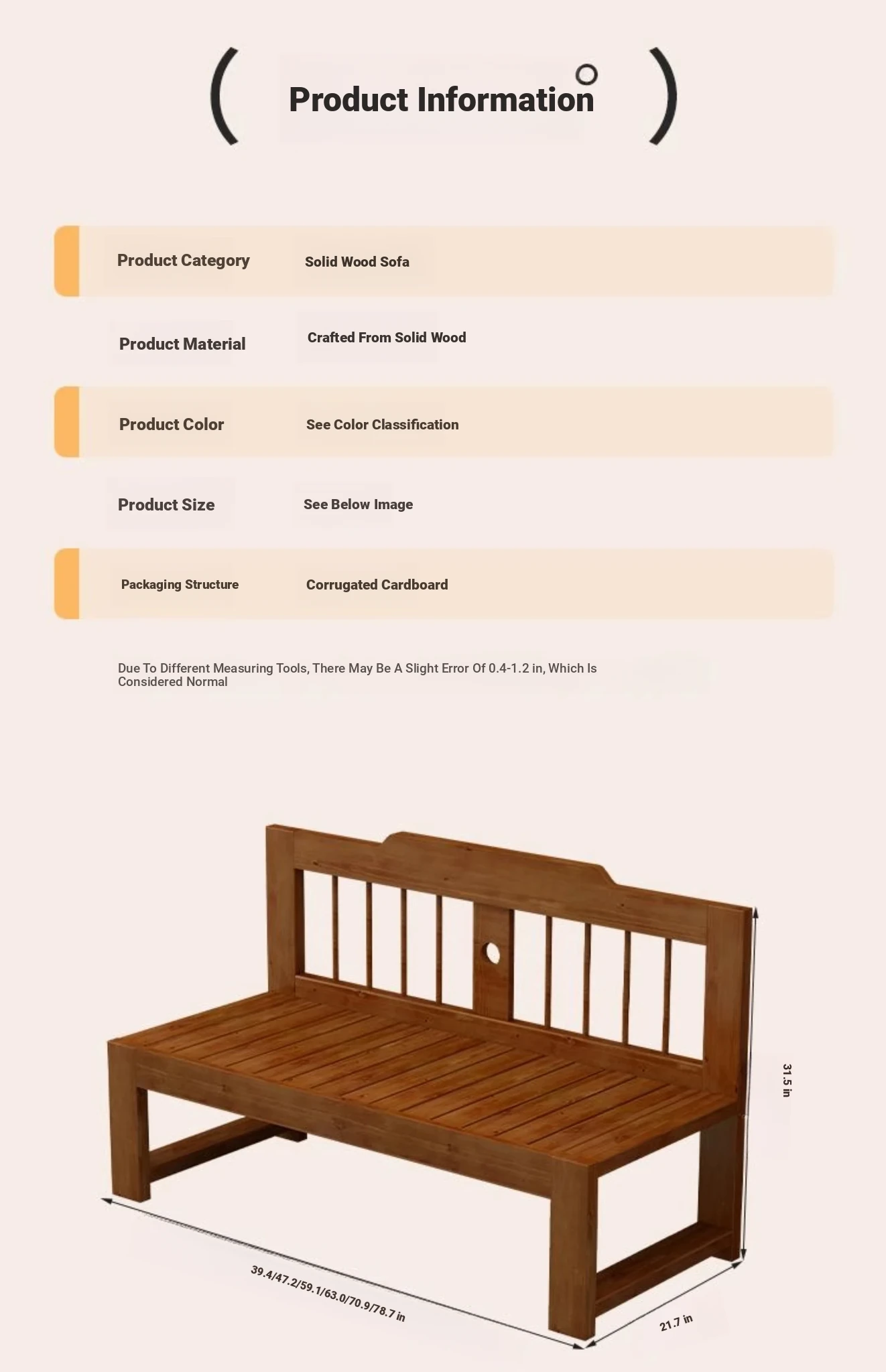 Product Information

| Product Category | Solid Wood Sofa |
|---|---|
| Product Material | Crafted From Solid Wood |
| Product Color | See Color Classification |
| Product Size | See Below Image |
| Packaging Structure | Corrugated Cardboard |

Due To Different Measuring Tools, There May Be A Slight Error Of 0.4-1.2 in, Which Is Considered Normal

31.5 in

39.4/47.2/59.1/63.0/70.9/78.7 in

21.7 in